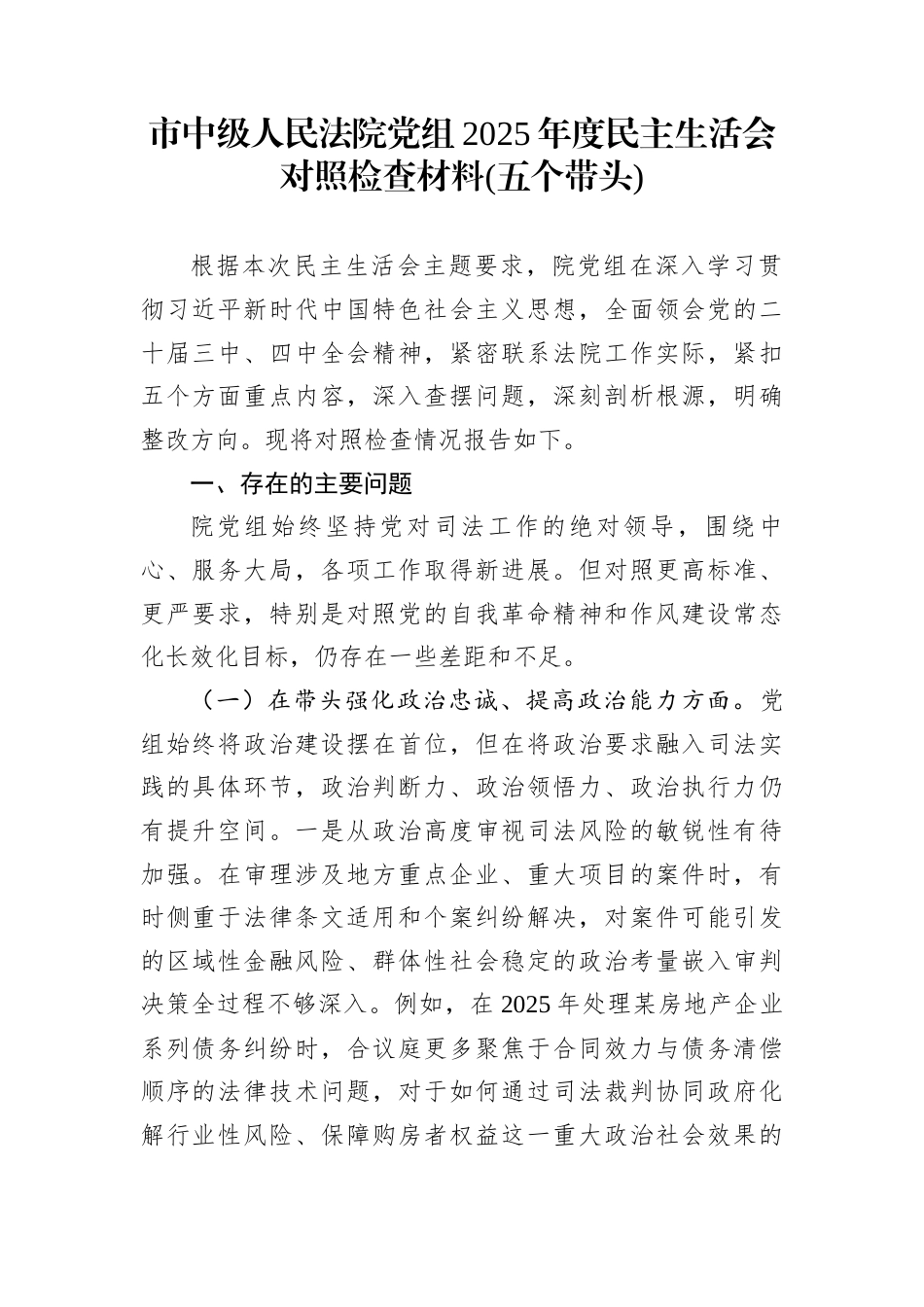 市中级人民法院党组 2025 年度民主生活会对照检查材料(五个带头)

根据本次民主生活会主题要求，院党组在深入学习贯彻习近平新时代中国特色社会主义思想，全面领会党的二十届三中、四中全会精神，紧密联系法院工作实际，紧扣五个方面重点内容，深入查摆问题，深刻剖析根源，明确整改方向。现将对照检查情况报告如下。

一、存在的主要问题

院党组始终坚持党对司法工作的绝对领导，围绕中心、服务大局，各项工作取得新进展。但对照更高标准、更严要求，特别是对照党的自我革命精神和作风建设常态化长效化目标，仍存在一些差距和不足。

（一）在带头强化政治忠诚、提高政治能力方面。党组始终将政治建设摆在首位，但在将政治要求融入司法实践的具体环节，政治判断力、政治领悟力、政治执行力仍有提升空间。一是从政治高度审视司法风险的敏锐性有待加强。在审理涉及地方重点企业、重大项目的案件时，有时侧重于法律条文适用和个案纠纷解决，对案件可能引发的区域性金融风险、群体性社会稳定的政治考量嵌入审判决策全过程不够深入。例如，在 2025 年处理某房地产企业系列债务纠纷时，合议庭更多聚焦于合同效力与债务清偿顺序的法律技术问题，对于如何通过司法裁判协同政府化解行业性风险、保障购房者权益这一重大政治社会效果的